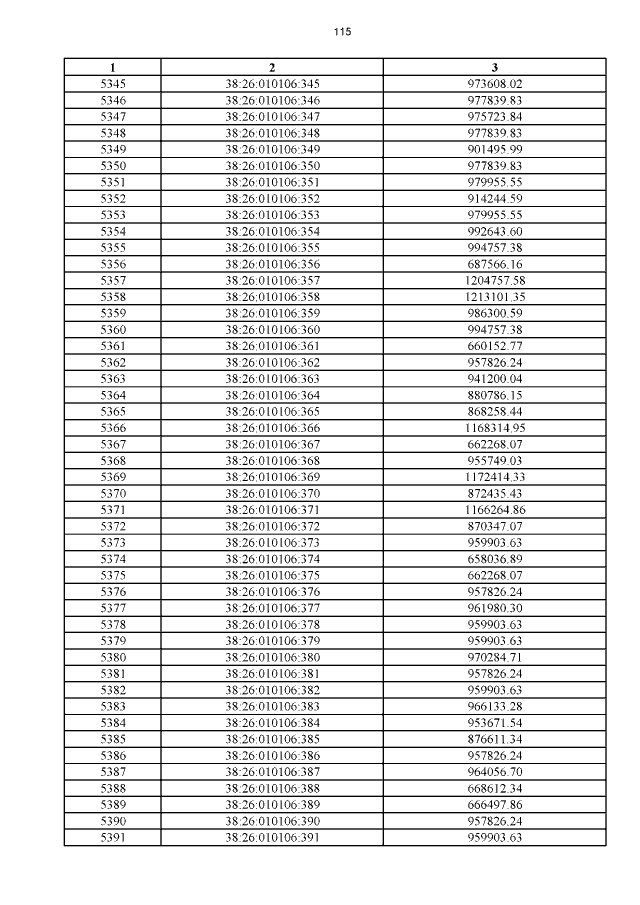 115

| 1 | 2 | 3 |
|---|---|---|
| 5345 | 38:26:010106:345 | 973608.02 |
| 5346 | 38:26:010106:346 | 977839.83 |
| 5347 | 38:26:010106:347 | 975723.84 |
| 5348 | 38:26:010106:348 | 977839.83 |
| 5349 | 38:26:010106:349 | 901495.99 |
| 5350 | 38:26:010106:350 | 977839.83 |
| 5351 | 38:26:010106:351 | 979955.55 |
| 5352 | 38:26:010106:352 | 914244.59 |
| 5353 | 38:26:010106:353 | 979955.55 |
| 5354 | 38:26:010106:354 | 992643.60 |
| 5355 | 38:26:010106:355 | 994757.38 |
| 5356 | 38:26:010106:356 | 687566.16 |
| 5357 | 38:26:010106:357 | 1204757.58 |
| 5358 | 38:26:010106:358 | 1213101.35 |
| 5359 | 38:26:010106:359 | 986300.59 |
| 5360 | 38:26:010106:360 | 994757.38 |
| 5361 | 38:26:010106:361 | 660152.77 |
| 5362 | 38:26:010106:362 | 957826.24 |
| 5363 | 38:26:010106:363 | 941200.04 |
| 5364 | 38:26:010106:364 | 880786.15 |
| 5365 | 38:26:010106:365 | 868258.44 |
| 5366 | 38:26:010106:366 | 1168314.95 |
| 5367 | 38:26:010106:367 | 662268.07 |
| 5368 | 38:26:010106:368 | 955749.03 |
| 5369 | 38:26:010106:369 | 1172414.33 |
| 5370 | 38:26:010106:370 | 872435.43 |
| 5371 | 38:26:010106:371 | 1166264.86 |
| 5372 | 38:26:010106:372 | 870347.07 |
| 5373 | 38:26:010106:373 | 959903.63 |
| 5374 | 38:26:010106:374 | 658036.89 |
| 5375 | 38:26:010106:375 | 662268.07 |
| 5376 | 38:26:010106:376 | 957826.24 |
| 5377 | 38:26:010106:377 | 961980.30 |
| 5378 | 38:26:010106:378 | 959903.63 |
| 5379 | 38:26:010106:379 | 959903.63 |
| 5380 | 38:26:010106:380 | 970284.71 |
| 5381 | 38:26:010106:381 | 957826.24 |
| 5382 | 38:26:010106:382 | 959903.63 |
| 5383 | 38:26:010106:383 | 966133.28 |
| 5384 | 38:26:010106:384 | 953671.54 |
| 5385 | 38:26:010106:385 | 876611.34 |
| 5386 | 38:26:010106:386 | 957826.24 |
| 5387 | 38:26:010106:387 | 964056.70 |
| 5388 | 38:26:010106:388 | 668612.34 |
| 5389 | 38:26:010106:389 | 666497.86 |
| 5390 | 38:26:010106:390 | 957826.24 |
| 5391 | 38:26:010106:391 | 959903.63 |